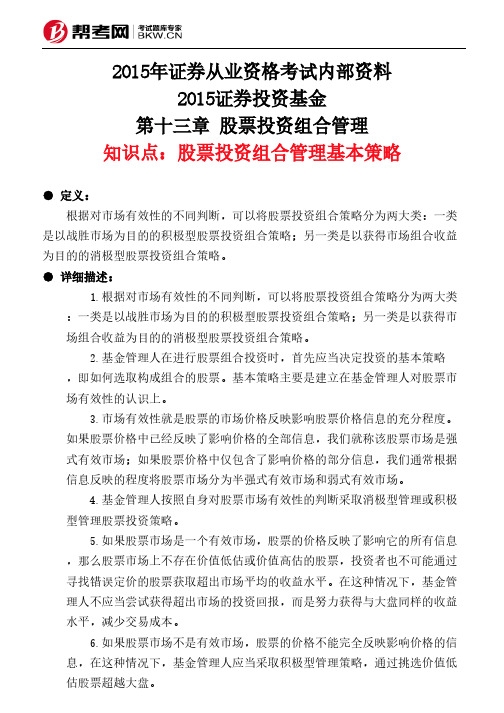 帮考网 考试题库专家 BKW.CN

2015年证券从业资格考试内部资料
2015证券投资基金
第十三章 股票投资组合管理
知识点：股票投资组合管理基本策略

● 定义：
根据对市场有效性的不同判断，可以将股票投资组合策略分为两大类：一类是以战胜市场为目的的积极型股票投资组合策略；另一类是以获得市场组合收益为目的的消极型股票投资组合策略。

● 详细描述：
1.根据对市场有效性的不同判断，可以将股票投资组合策略分为两大类：一类是以战胜市场为目的的积极型股票投资组合策略；另一类是以获得市场组合收益为目的的消极型股票投资组合策略。

2.基金管理人在进行股票组合投资时，首先应当决定投资的基本策略，即如何选取构成组合的股票。基本策略主要是建立在基金管理人对股票市场有效性的认识上。

3.市场有效性就是股票的市场价格反映影响股票价格信息的充分程度。如果股票价格中已经反映了影响价格的全部信息，我们就称该股票市场是强式有效市场；如果股票价格中仅包含了影响价格的部分信息，我们通常根据信息反映的程度将股票市场分为半强式有效市场和弱式有效市场。

4.基金管理人按照自身对股票市场有效性的判断采取消极型管理或积极型管理股票投资策略。

5.如果股票市场是一个有效市场，股票的价格反映了影响它的所有信息，那么股票市场上不存在价值低估或价值高估的股票，投资者也不可能通过寻找错误定价的股票获取超出市场平均的收益水平。在这种情况下，基金管理人不应当尝试获得超出市场的投资回报，而是努力获得与大盘同样的收益水平，减少交易成本。

6.如果股票市场不是有效市场，股票的价格不能完全反映影响价格的信息，在这种情况下，基金管理人应当采取积极型管理策略，通过挑选价值低估股票超越大盘。